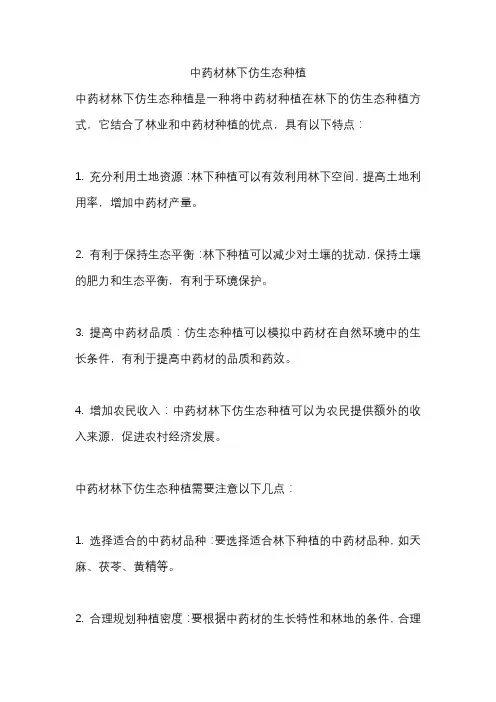 中药材林下仿生态种植

中药材林下仿生态种植是一种将中药材种植在林下的仿生态种植方式，它结合了林业和中药材种植的优点，具有以下特点：

1. 充分利用土地资源：林下种植可以有效利用林下空间，提高土地利用率，增加中药材产量。

2. 有利于保持生态平衡：林下种植可以减少对土壤的扰动，保持土壤的肥力和生态平衡，有利于环境保护。

3. 提高中药材品质：仿生态种植可以模拟中药材在自然环境中的生长条件，有利于提高中药材的品质和药效。

4. 增加农民收入：中药材林下仿生态种植可以为农民提供额外的收入来源，促进农村经济发展。

中药材林下仿生态种植需要注意以下几点：

1. 选择适合的中药材品种：要选择适合林下种植的中药材品种，如天麻、茯苓、黄精等。

2. 合理规划种植密度：要根据中药材的生长特性和林地的条件，合理